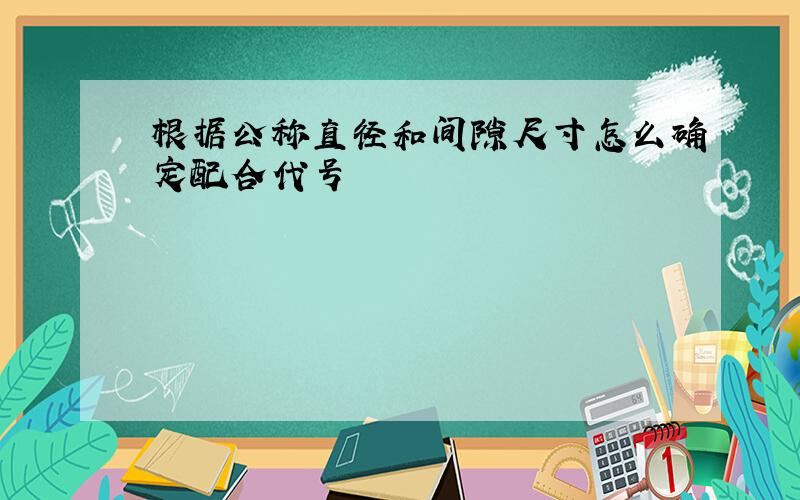 根据公称直径和间隙尺寸怎么确定配合代号